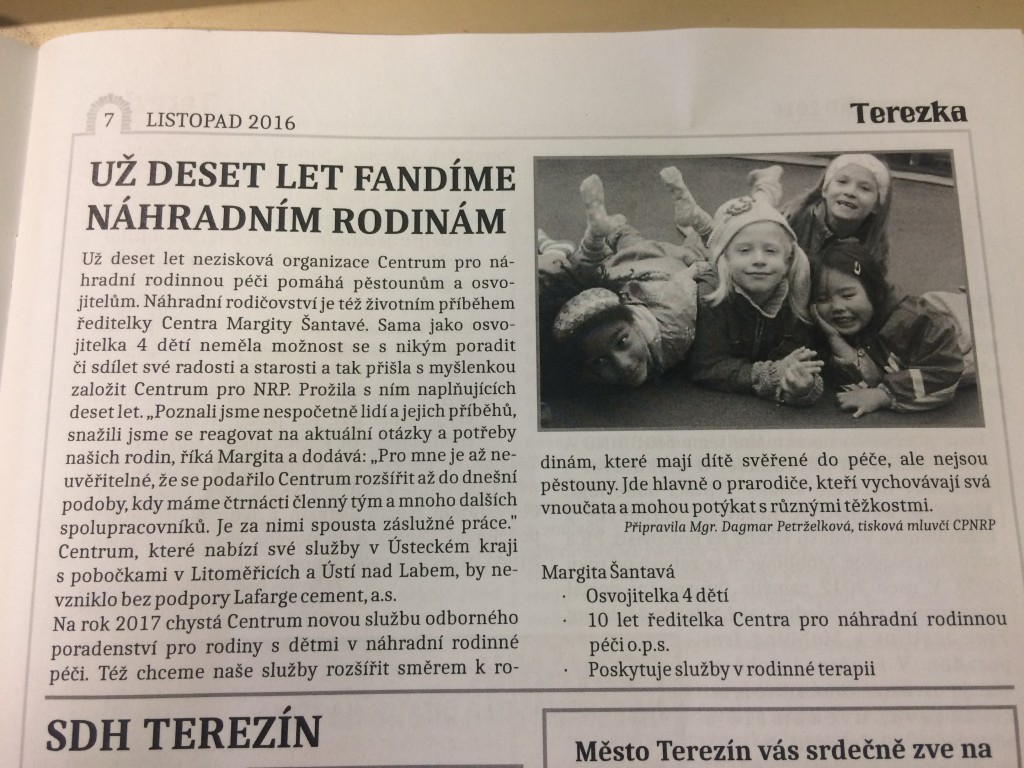 7 LISTOPAD 2016

Terezka

UŽ DESET LET FANDÍME NÁHRADNÍM RODINÁM

Už deset let nezisková organizace Centrum pro náhradní rodinnou péči pomáhá pěstounům a osvojitelům. Náhradní rodičovství je též životním příběhem ředitelky Centra Margity Šantavé. Sama jako osvojitelka 4 dětí neměla možnost se s nikým poradit či sdílet své radosti a starosti a tak přišla s myšlenkou založit Centrum pro NRP. Prožila s ním naplňujících deset let. „Poznali jsme nespočetně lidí a jejich příběhů, snažili jsme se reagovat na aktuální otázky a potřeby našich rodin, říká Margita a dodává: „Pro mne je až neuvěřitelné, že se podařilo Centrum rozšířit až do dnešní podoby, kdy máme čtrnácti členný tým a mnoho dalších spolupracovníků. Je za nimi spousta záslužné práce." Centrum, které nabízí své služby v Ústeckém kraji s pobočkami v Litoměřicích a Ústí nad Labem, by nevzniklo bez podpory Lafarge cement, a.s.
Na rok 2017 chystá Centrum novou službu odborného poradenství pro rodiny s dětmi v náhradní rodinné péči. Též chceme naše služby rozšířit směrem k rodinám, které mají dítě svěřené do péče, ale nejsou pěstouny. Jde hlavně o prarodiče, kteří vychovávají svá vnoučata a mohou potýkat s různými těžkostmi.

Připravila Mgr. Dagmar Petrželková, tisková mluvčí CPNRP

Margita Šantavá
· Osvojitelka 4 dětí
· 10 let ředitelka Centra pro náhradní rodinnou péči o.p.s.
· Poskytuje služby v rodinné terapii

SDH TEREZÍN

Město Terezín vás srdečně zve na